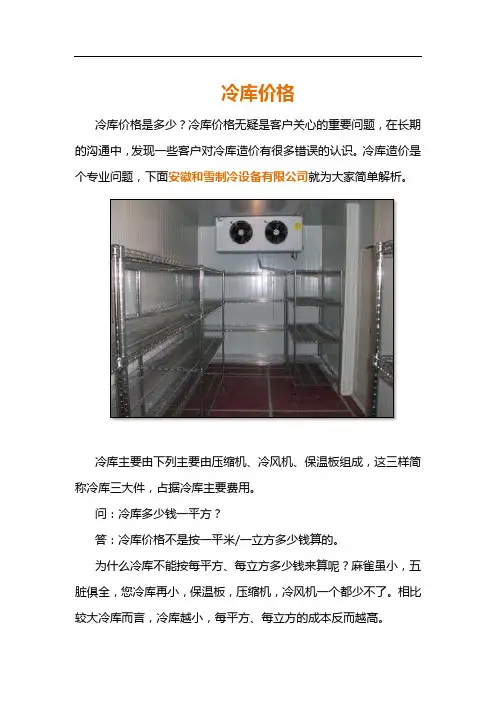 冷库价格

冷库价格是多少？冷库价格无疑是客户关心的重要问题，在长期的沟通中，发现一些客户对冷库造价有很多错误的认识。冷库造价是个专业问题，下面安徽和雪制冷设备有限公司就为大家简单解析。

冷库主要由下列主要由压缩机、冷风机、保温板组成，这三样简称冷库三大件，占据冷库主要费用。

问：冷库多少钱一平方？

答：冷库价格不是按一平米/一立方多少钱算的。

为什么冷库不能按每平方、每立方多少钱来算呢？麻雀虽小，五脏俱全，您冷库再小，保温板，压缩机，冷风机一个都少不了。相比较大冷库而言，冷库越小，每平方、每立方的成本反而越高。